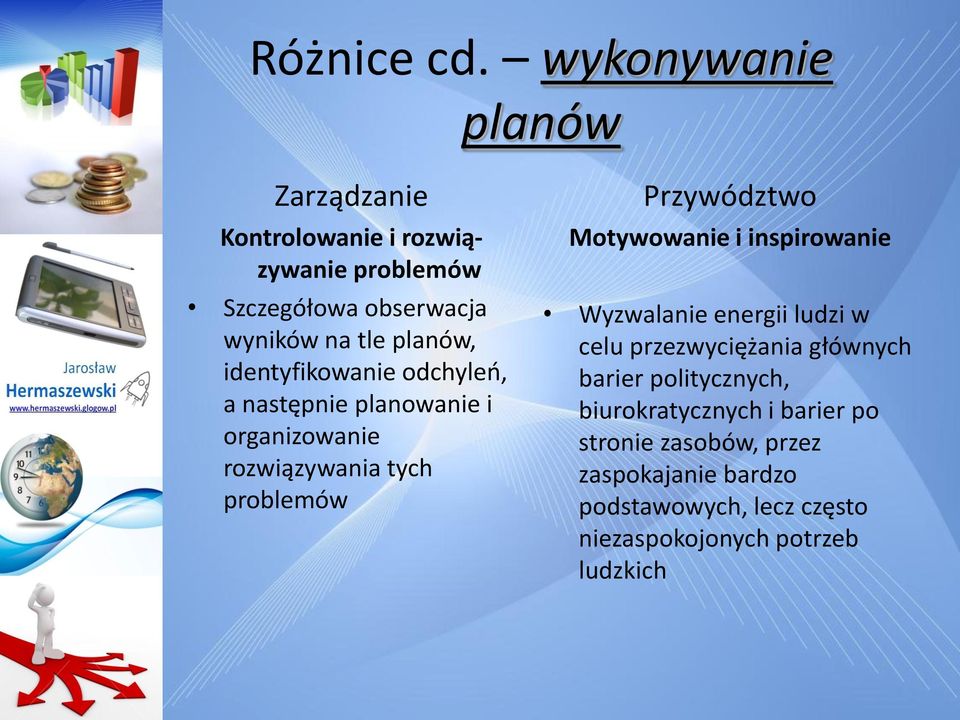 Jarosław
Hermaszewski
www.hermaszewski.glogow.pl

Różnice cd. – wykonywanie planów

Zarządzanie

Kontrolowanie i rozwiązywanie problemów

• Szczegółowa obserwacja wyników na tle planów, identyfikowanie odchyleń, a następnie planowanie i organizowanie rozwiązywania tych problemów

Przywództwo

Motywowanie i inspirowanie

• Wyzwalanie energii ludzi w celu przezwyciężania głównych barier politycznych, biurokratycznych i barier po stronie zasobów, przez zaspokajanie bardzo podstawowych, lecz często niezaspokojonych potrzeb ludzkich